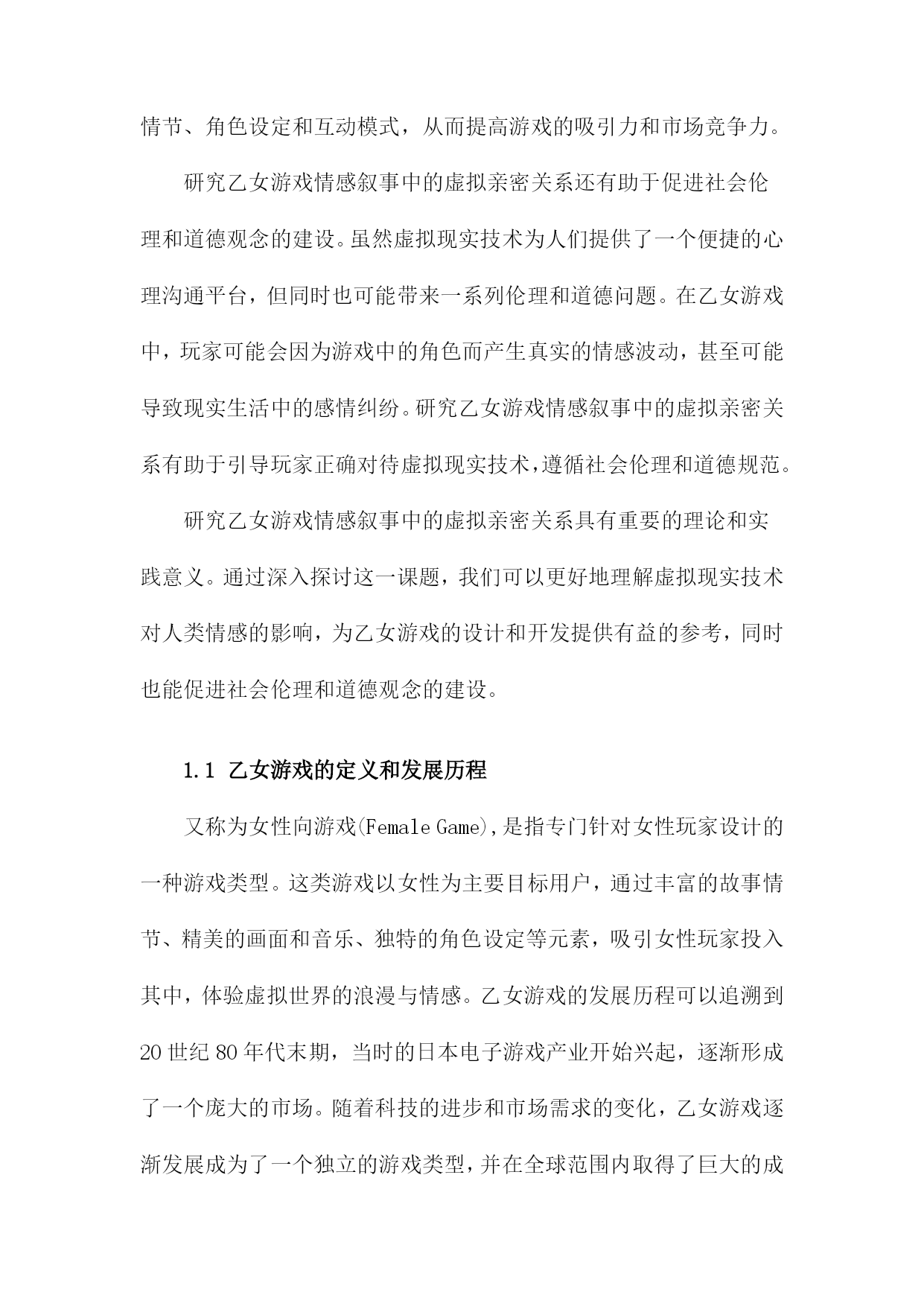 情节、角色设定和互动模式，从而提高游戏的吸引力和市场竞争力。

研究乙女游戏情感叙事中的虚拟亲密关系还有助于促进社会伦理和道德观念的建设。虽然虚拟现实技术为人们提供了一个便捷的心理沟通平台，但同时也可能带来一系列伦理和道德问题。在乙女游戏中，玩家可能会因为游戏中的角色而产生真实的情感波动，甚至可能导致现实生活中的感情纠纷。研究乙女游戏情感叙事中的虚拟亲密关系有助于引导玩家正确对待虚拟现实技术，遵循社会伦理和道德规范。

研究乙女游戏情感叙事中的虚拟亲密关系具有重要的理论和实践意义。通过深入探讨这一课题，我们可以更好地理解虚拟现实技术对人类情感的影响，为乙女游戏的设计和开发提供有益的参考，同时也能促进社会伦理和道德观念的建设。

1.1 乙女游戏的定义和发展历程

又称为女性向游戏(Female Game),是指专门针对女性玩家设计的一种游戏类型。这类游戏以女性为主要目标用户，通过丰富的故事情节、精美的画面和音乐、独特的角色设定等元素，吸引女性玩家投入其中，体验虚拟世界的浪漫与情感。乙女游戏的发展历程可以追溯到20世纪80年代末期，当时的日本电子游戏产业开始兴起，逐渐形成了一个庞大的市场。随着科技的进步和市场需求的变化，乙女游戏逐渐发展成为了一个独立的游戏类型，并在全球范围内取得了巨大的成